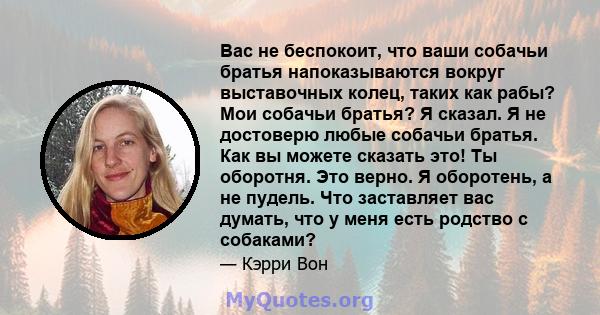 Вас не беспокоит, что ваши собачьи братья напоказываются вокруг выставочных колец, таких как рабы? Мои собачьи братья? Я сказал. Я не достоверю любые собачьи братья. Как вы можете сказать это! Ты оборотня. Это верно. Я оборотень, а не пудель. Что заставляет вас думать, что у меня есть родство с собаками?

— Кэрри Вон

MyQuotes.org